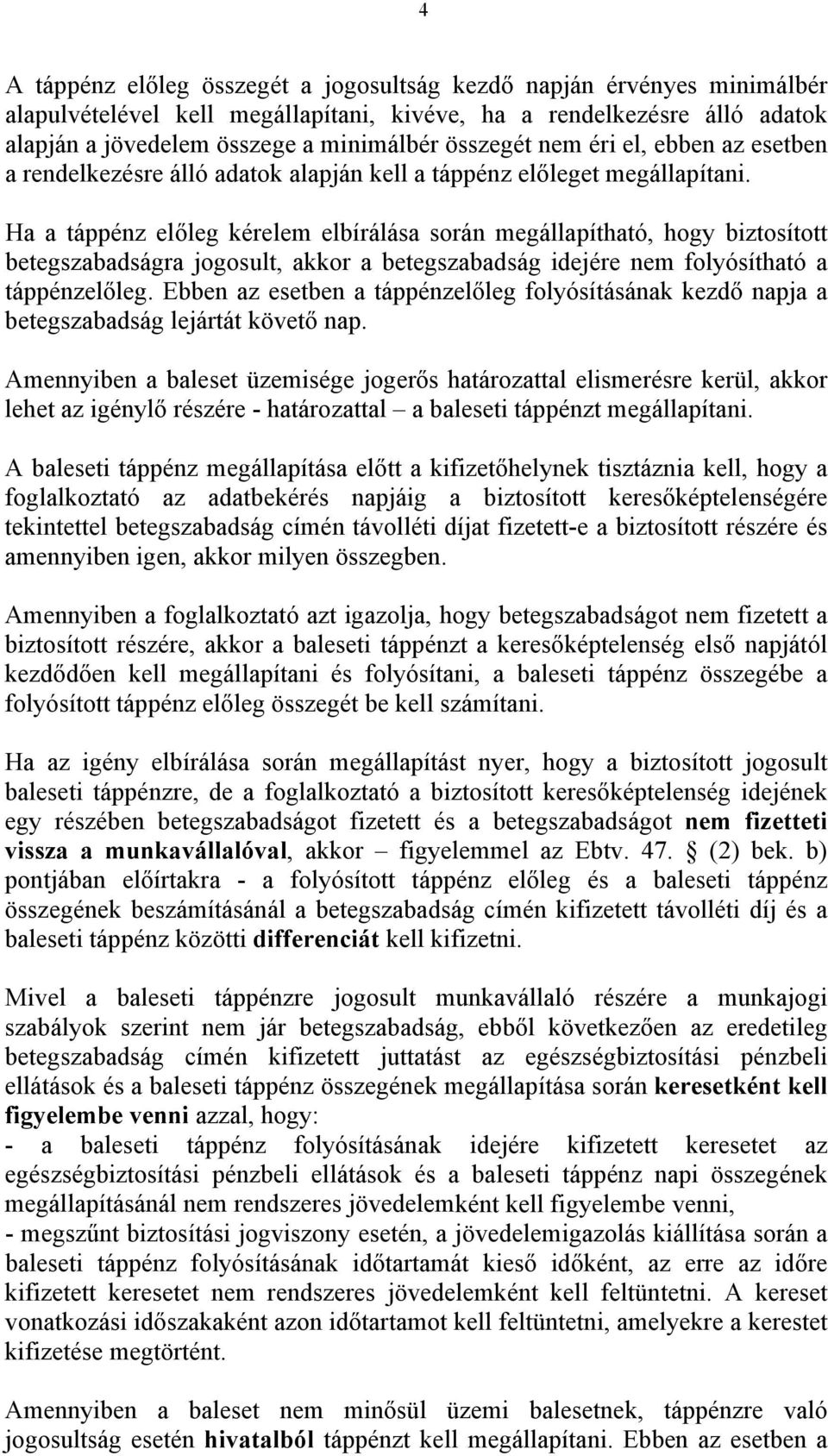 4

A táppénz előleg összegét a jogosultság kezdő napján érvényes minimálbér alapulvételével kell megállapítani, kivéve, ha a rendelkezésre álló adatok alapján a jövedelem összege a minimálbér összegét nem éri el, ebben az esetben a rendelkezésre álló adatok alapján kell a táppénz előleget megállapítani.

Ha a táppénz előleg kérelem elbírálása során megállapítható, hogy biztosított betegszabadságra jogosult, akkor a betegszabadság idejére nem folyósítható a táppénzelőleg. Ebben az esetben a táppénzelőleg folyósításának kezdő napja a betegszabadság lejártát követő nap.

Amennyiben a baleset üzemisége jogerős határozattal elismerésre kerül, akkor lehet az igénylő részére - határozattal – a baleseti táppénzt megállapítani.

A baleseti táppénz megállapítása előtt a kifizetőhelynek tisztáznia kell, hogy a foglalkoztató az adatbekérés napjáig a biztosított keresőképtelenségére tekintettel betegszabadság címén távolléti díjat fizetett-e a biztosított részére és amennyiben igen, akkor milyen összegben.

Amennyiben a foglalkoztató azt igazolja, hogy betegszabadságot nem fizetett a biztosított részére, akkor a baleseti táppénzt a keresőképtelenség első napjától kezdődően kell megállapítani és folyósítani, a baleseti táppénz összegébe a folyósított táppénz előleg összegét be kell számítani.

Ha az igény elbírálása során megállapítást nyer, hogy a biztosított jogosult baleseti táppénzre, de a foglalkoztató a biztosított keresőképtelenség idejének egy részében betegszabadságot fizetett és a betegszabadságot nem fizetteti vissza a munkavállalóval, akkor – figyelemmel az Ebtv. 47. § (2) bek. b) pontjában előírtakra - a folyósított táppénz előleg és a baleseti táppénz összegének beszámításánál a betegszabadság címén kifizetett távolléti díj és a baleseti táppénz közötti differenciát kell kifizetni.

Mivel a baleseti táppénzre jogosult munkavállaló részére a munkajogi szabályok szerint nem jár betegszabadság, ebből következően az eredetileg betegszabadság címén kifizetett juttatást az egészségbiztosítási pénzbeli ellátások és a baleseti táppénz összegének megállapítása során keresetként kell figyelembe venni azzal, hogy:
- a baleseti táppénz folyósításának idejére kifizetett keresetet az egészségbiztosítási pénzbeli ellátások és a baleseti táppénz napi összegének megállapításánál nem rendszeres jövedelemként kell figyelembe venni,
- megszűnt biztosítási jogviszony esetén, a jövedelemigazolás kiállítása során a baleseti táppénz folyósításának időtartamát kieső időként, az erre az időre kifizetett keresetet nem rendszeres jövedelemként kell feltüntetni. A kereset vonatkozási időszakaként azon időtartamot kell feltüntetni, amelyekre a kerestet kifizetése megtörtént.

Amennyiben a baleset nem minősül üzemi balesetnek, táppénzre való jogosultság esetén hivatalból táppénzt kell megállapítani. Ebben az esetben a